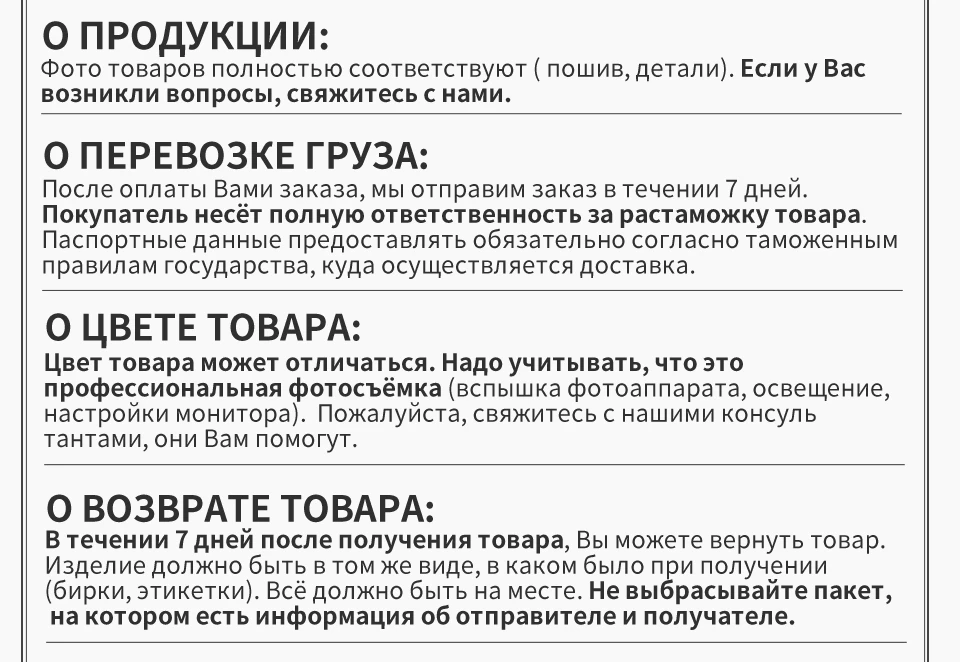 О ПРОДУКЦИИ:
Фото товаров полностью соответствуют ( пошив, детали). Если у Вас возникли вопросы, свяжитесь с нами.

О ПЕРЕВОЗКЕ ГРУЗА:
После оплаты Вами заказа, мы отправим заказ в течении 7 дней. Покупатель несёт полную ответственность за растаможку товара. Паспортные данные предоставлять обязательно согласно таможенным правилам государства, куда осуществляется доставка.

О ЦВЕТЕ ТОВАРА:
Цвет товара может отличаться. Надо учитывать, что это профессиональная фотосъёмка (вспышка фотоаппарата, освещение, настройки монитора). Пожалуйста, свяжитесь с нашими консуль тантами, они Вам помогут.

О ВОЗВРАТЕ ТОВАРА:
В течении 7 дней после получения товара, Вы можете вернуть товар. Изделие должно быть в том же виде, в каком было при получении (бирки, этикетки). Всё должно быть на месте. Не выбрасывайте пакет, на котором есть информация об отправителе и получателе.